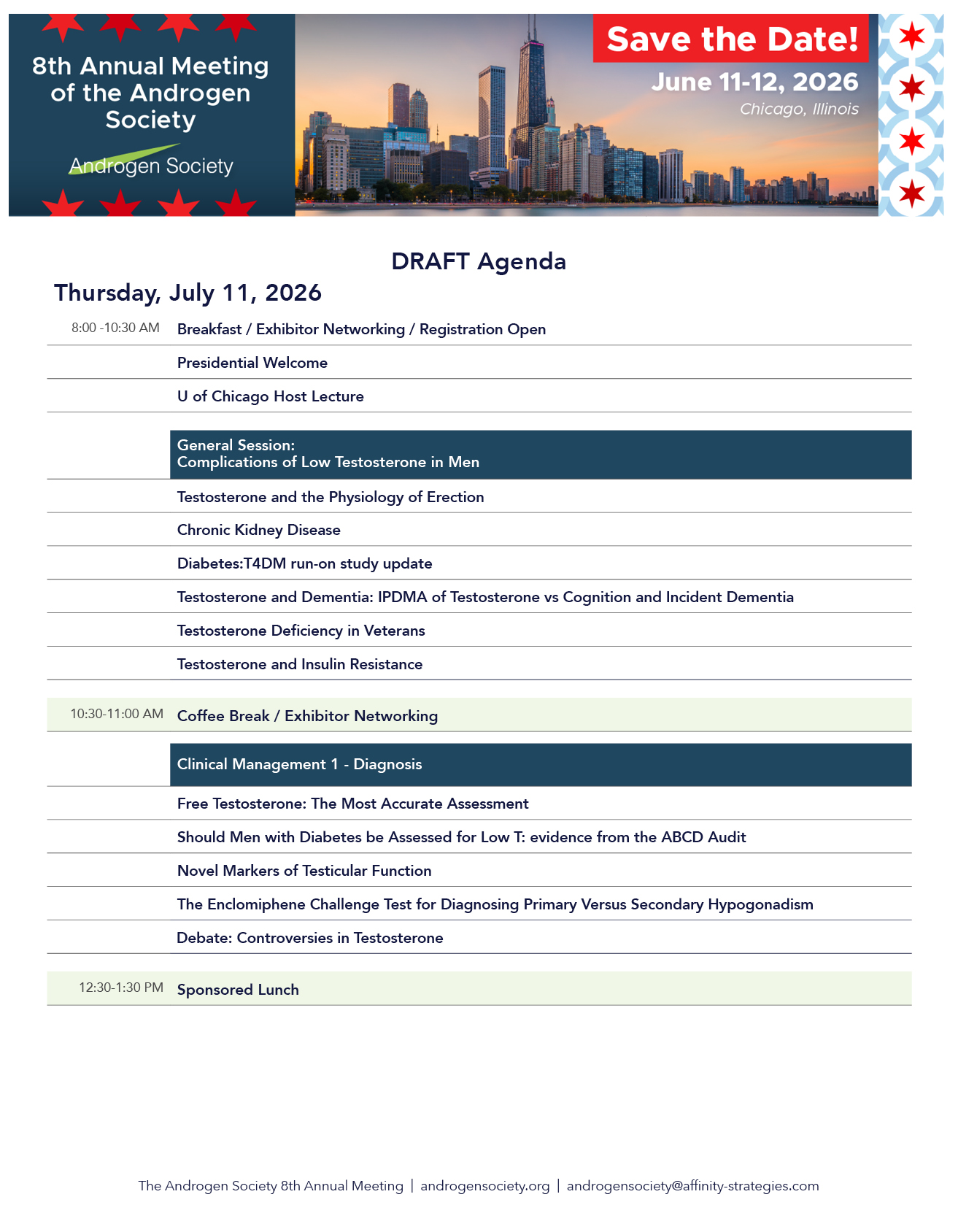 8th Annual Meeting of the Androgen Society

Androgen Society

Save the Date!

June 11-12, 2026

Chicago, Illinois

DRAFT Agenda

Thursday, July 11, 2026

| | |
|---|---|
| 8:00 -10:30 AM | Breakfast / Exhibitor Networking / Registration Open |
| | Presidential Welcome |
| | U of Chicago Host Lecture |
| | General Session: Complications of Low Testosterone in Men |
| | Testosterone and the Physiology of Erection |
| | Chronic Kidney Disease |
| | Diabetes:T4DM run-on study update |
| | Testosterone and Dementia: IPDMA of Testosterone vs Cognition and Incident Dementia |
| | Testosterone Deficiency in Veterans |
| | Testosterone and Insulin Resistance |
| 10:30-11:00 AM | Coffee Break / Exhibitor Networking |
| | Clinical Management 1 - Diagnosis |
| | Free Testosterone: The Most Accurate Assessment |
| | Should Men with Diabetes be Assessed for Low T: evidence from the ABCD Audit |
| | Novel Markers of Testicular Function |
| | The Enclomiphene Challenge Test for Diagnosing Primary Versus Secondary Hypogonadism |
| | Debate: Controversies in Testosterone |
| 12:30-1:30 PM | Sponsored Lunch |

The Androgen Society 8th Annual Meeting | androgensociety.org | androgensociety@affinity-strategies.com